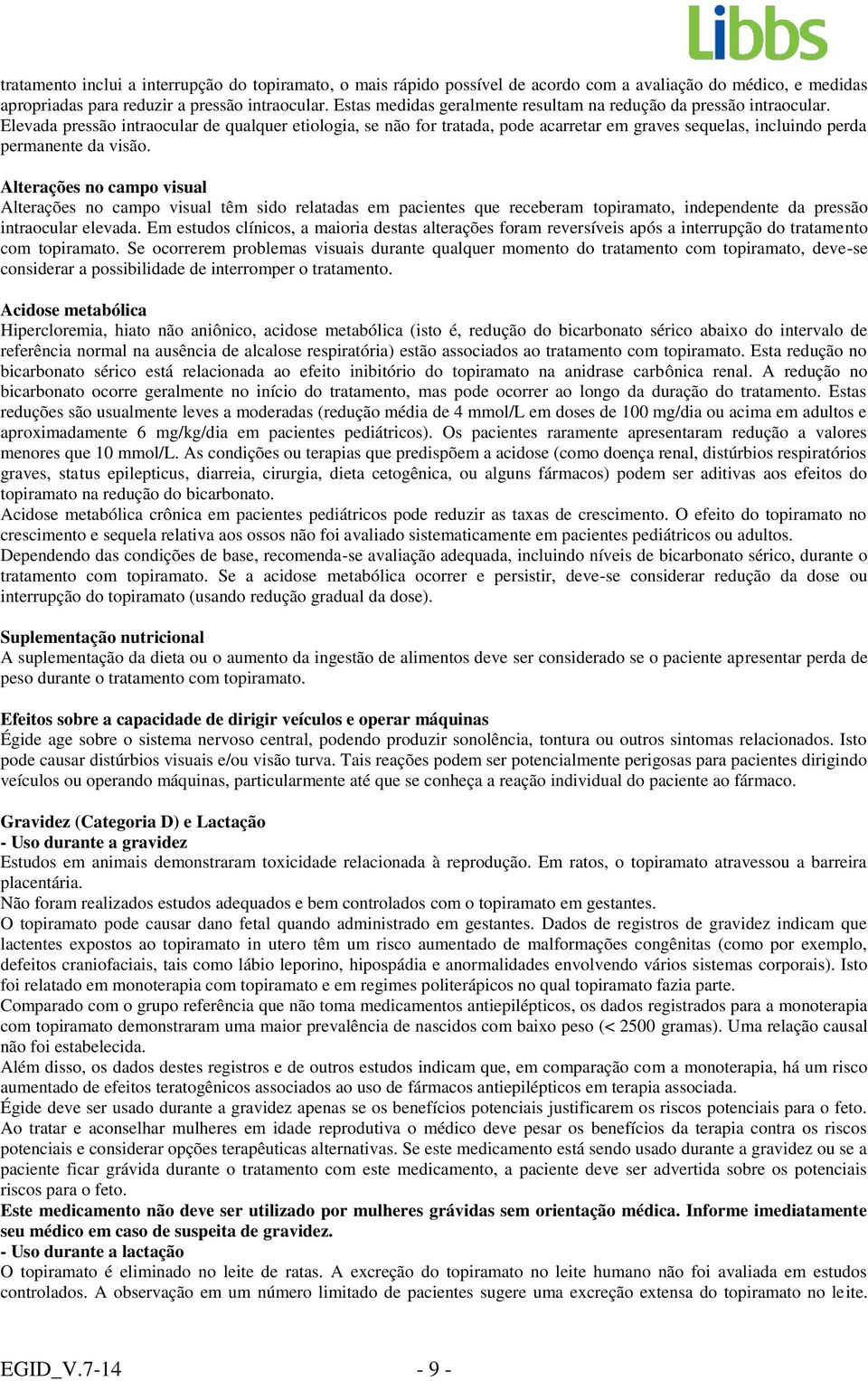 Libbs

tratamento inclui a interrupção do topiramato, o mais rápido possível de acordo com a avaliação do médico, e medidas apropriadas para reduzir a pressão intraocular. Estas medidas geralmente resultam na redução da pressão intraocular. Elevada pressão intraocular de qualquer etiologia, se não for tratada, pode acarretar em graves sequelas, incluindo perda permanente da visão.

Alterações no campo visual
Alterações no campo visual têm sido relatadas em pacientes que receberam topiramato, independente da pressão intraocular elevada. Em estudos clínicos, a maioria destas alterações foram reversíveis após a interrupção do tratamento com topiramato. Se ocorrerem problemas visuais durante qualquer momento do tratamento com topiramato, deve-se considerar a possibilidade de interromper o tratamento.

Acidose metabólica
Hipercloremia, hiato não aniônico, acidose metabólica (isto é, redução do bicarbonato sérico abaixo do intervalo de referência normal na ausência de alcalose respiratória) estão associados ao tratamento com topiramato. Esta redução no bicarbonato sérico está relacionada ao efeito inibitório do topiramato na anidrase carbônica renal. A redução no bicarbonato ocorre geralmente no início do tratamento, mas pode ocorrer ao longo da duração do tratamento. Estas reduções são usualmente leves a moderadas (redução média de 4 mmol/L em doses de 100 mg/dia ou acima em adultos e aproximadamente 6 mg/kg/dia em pacientes pediátricos). Os pacientes raramente apresentaram redução a valores menores que 10 mmol/L. As condições ou terapias que predispõem a acidose (como doença renal, distúrbios respiratórios graves, status epilepticus, diarreia, cirurgia, dieta cetogênica, ou alguns fármacos) podem ser aditivas aos efeitos do topiramato na redução do bicarbonato.
Acidose metabólica crônica em pacientes pediátricos pode reduzir as taxas de crescimento. O efeito do topiramato no crescimento e sequela relativa aos ossos não foi avaliado sistematicamente em pacientes pediátricos ou adultos.
Dependendo das condições de base, recomenda-se avaliação adequada, incluindo níveis de bicarbonato sérico, durante o tratamento com topiramato. Se a acidose metabólica ocorrer e persistir, deve-se considerar redução da dose ou interrupção do topiramato (usando redução gradual da dose).

Suplementação nutricional
A suplementação da dieta ou o aumento da ingestão de alimentos deve ser considerado se o paciente apresentar perda de peso durante o tratamento com topiramato.

Efeitos sobre a capacidade de dirigir veículos e operar máquinas
Égide age sobre o sistema nervoso central, podendo produzir sonolência, tontura ou outros sintomas relacionados. Isto pode causar distúrbios visuais e/ou visão turva. Tais reações podem ser potencialmente perigosas para pacientes dirigindo veículos ou operando máquinas, particularmente até que se conheça a reação individual do paciente ao fármaco.

Gravidez (Categoria D) e Lactação
- Uso durante a gravidez
Estudos em animais demonstraram toxicidade relacionada à reprodução. Em ratos, o topiramato atravessou a barreira placentária.
Não foram realizados estudos adequados e bem controlados com o topiramato em gestantes.
O topiramato pode causar dano fetal quando administrado em gestantes. Dados de registros de gravidez indicam que lactentes expostos ao topiramato in utero têm um risco aumentado de malformações congênitas (como por exemplo, defeitos craniofaciais, tais como lábio leporino, hipospádia e anormalidades envolvendo vários sistemas corporais). Isto foi relatado em monoterapia com topiramato e em regimes politerápicos no qual topiramato fazia parte.
Comparado com o grupo referência que não toma medicamentos antiepilépticos, os dados registrados para a monoterapia com topiramato demonstraram uma maior prevalência de nascidos com baixo peso (< 2500 gramas). Uma relação causal não foi estabelecida.
Além disso, os dados destes registros e de outros estudos indicam que, em comparação com a monoterapia, há um risco aumentado de efeitos teratogênicos associados ao uso de fármacos antiepilépticos em terapia associada.
Égide deve ser usado durante a gravidez apenas se os benefícios potenciais justificarem os riscos potenciais para o feto. Ao tratar e aconselhar mulheres em idade reprodutiva o médico deve pesar os benefícios da terapia contra os riscos potenciais e considerar opções terapêuticas alternativas. Se este medicamento está sendo usado durante a gravidez ou se a paciente ficar grávida durante o tratamento com este medicamento, a paciente deve ser advertida sobre os potenciais riscos para o feto.
Este medicamento não deve ser utilizado por mulheres grávidas sem orientação médica. Informe imediatamente seu médico em caso de suspeita de gravidez.
- Uso durante a lactação
O topiramato é eliminado no leite de ratas. A excreção do topiramato no leite humano não foi avaliada em estudos controlados. A observação em um número limitado de pacientes sugere uma excreção extensa do topiramato no leite.

EGID_V.7-14 - 9 -